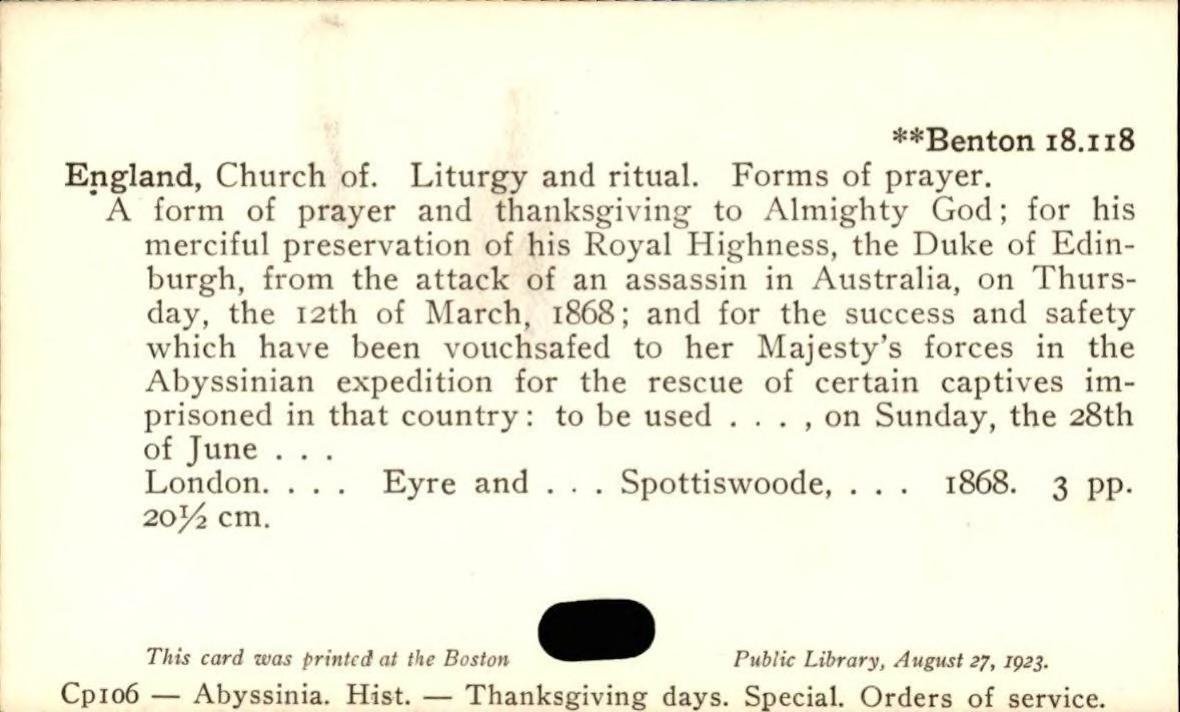 **Benton 18.118

England, Church of. Liturgy and ritual. Forms of prayer.

A form of prayer and thanksgiving to Almighty God; for his merciful preservation of his Royal Highness, the Duke of Edinburgh, from the attack of an assassin in Australia, on Thursday, the 12th of March, 1868; and for the success and safety which have been vouchsafed to her Majesty's forces in the Abyssinian expedition for the rescue of certain captives imprisoned in that country: to be used . . . , on Sunday, the 28th of June . . .

London. . . . Eyre and . . . Spottiswoode, . . . 1868. 3 pp. 20½ cm.

This card was printed at the Boston Public Library, August 27, 1923.

Cp106 — Abyssinia. Hist. — Thanksgiving days. Special. Orders of service.